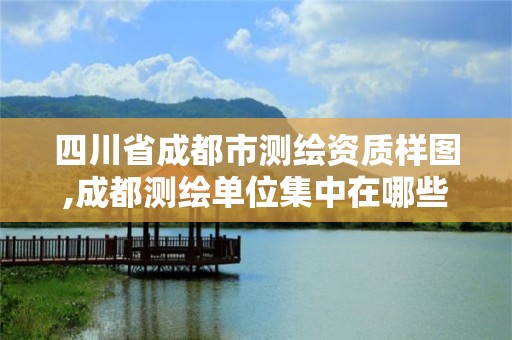 四川省成都市测绘资质样图,成都测绘单位集中在哪些